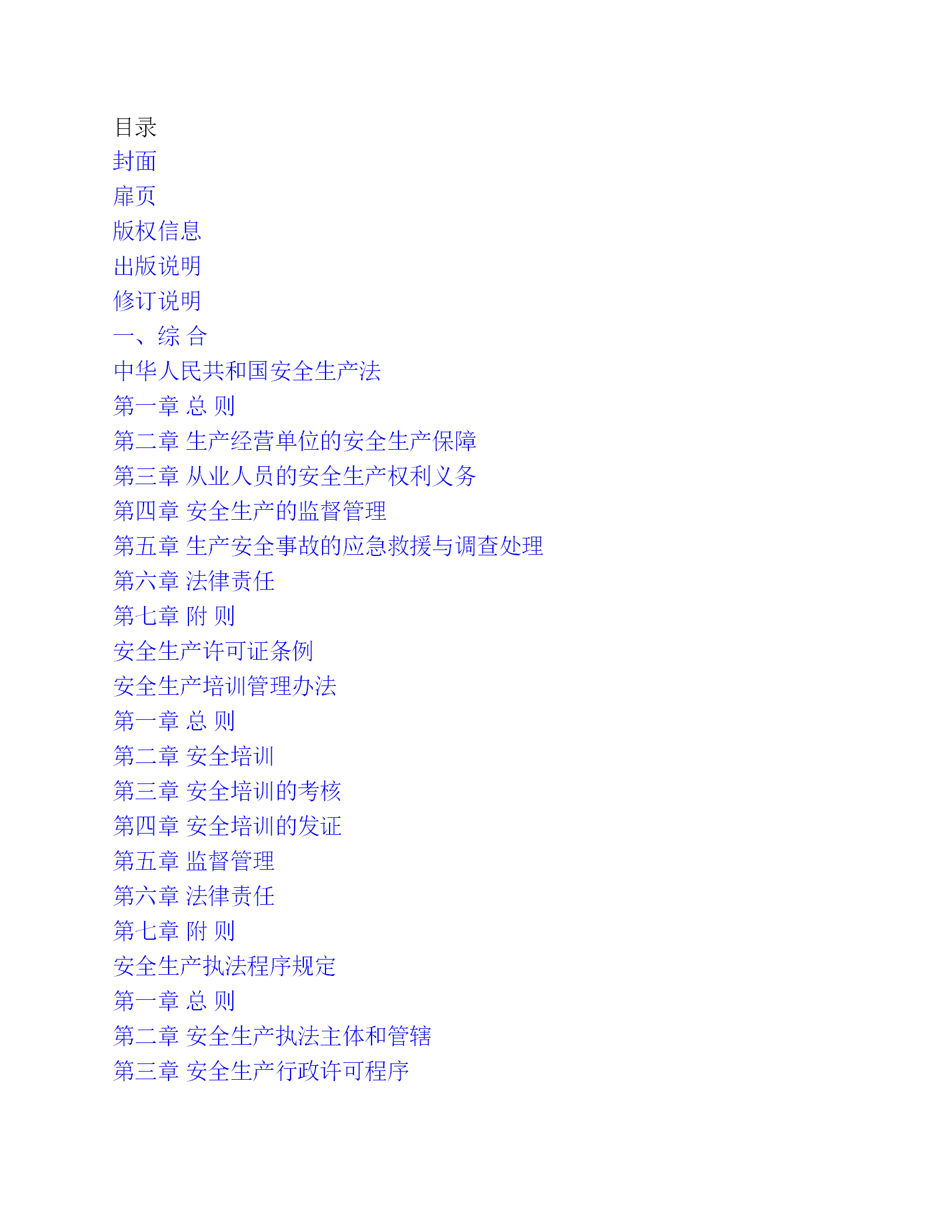 目录
封面
扉页
版权信息
出版说明
修订说明
一、综 合
中华人民共和国安全生产法
第一章 总 则
第二章 生产经营单位的安全生产保障
第三章 从业人员的安全生产权利义务
第四章 安全生产的监督管理
第五章 生产安全事故的应急救援与调查处理
第六章 法律责任
第七章 附 则
安全生产许可证条例
安全生产培训管理办法
第一章 总 则
第二章 安全培训
第三章 安全培训的考核
第四章 安全培训的发证
第五章 监督管理
第六章 法律责任
第七章 附 则
安全生产执法程序规定
第一章 总 则
第二章 安全生产执法主体和管辖
第三章 安全生产行政许可程序